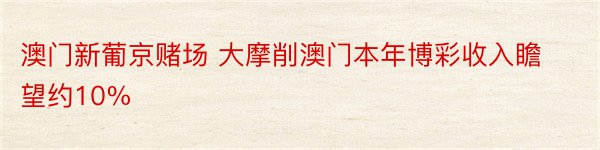 澳门新葡京赌场 大摩削澳门本年博彩收入瞻望约10%